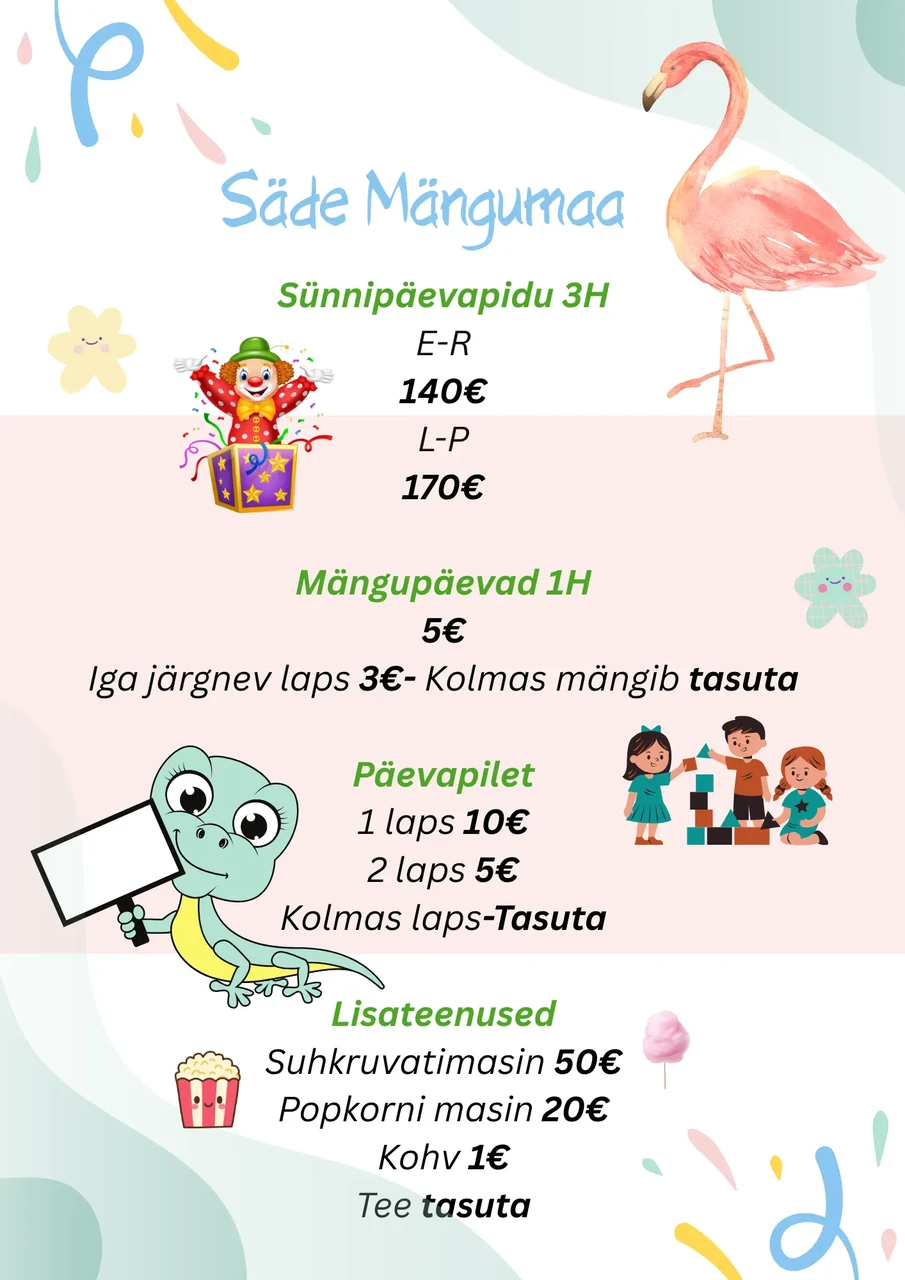 Säde Mängumaa

Sünnipäevapidu 3H
E-R
140€
L-P
170€

Mängupäevad 1H
5€
Iga järgnev laps 3€- Kolmas mängib tasuta

Päevapilet
1 laps 10€
2 laps 5€
Kolmas laps-Tasuta

Lisateenused
Suhkruvatimasin 50€
Popkorni masin 20€
Kohv 1€
Tee tasuta